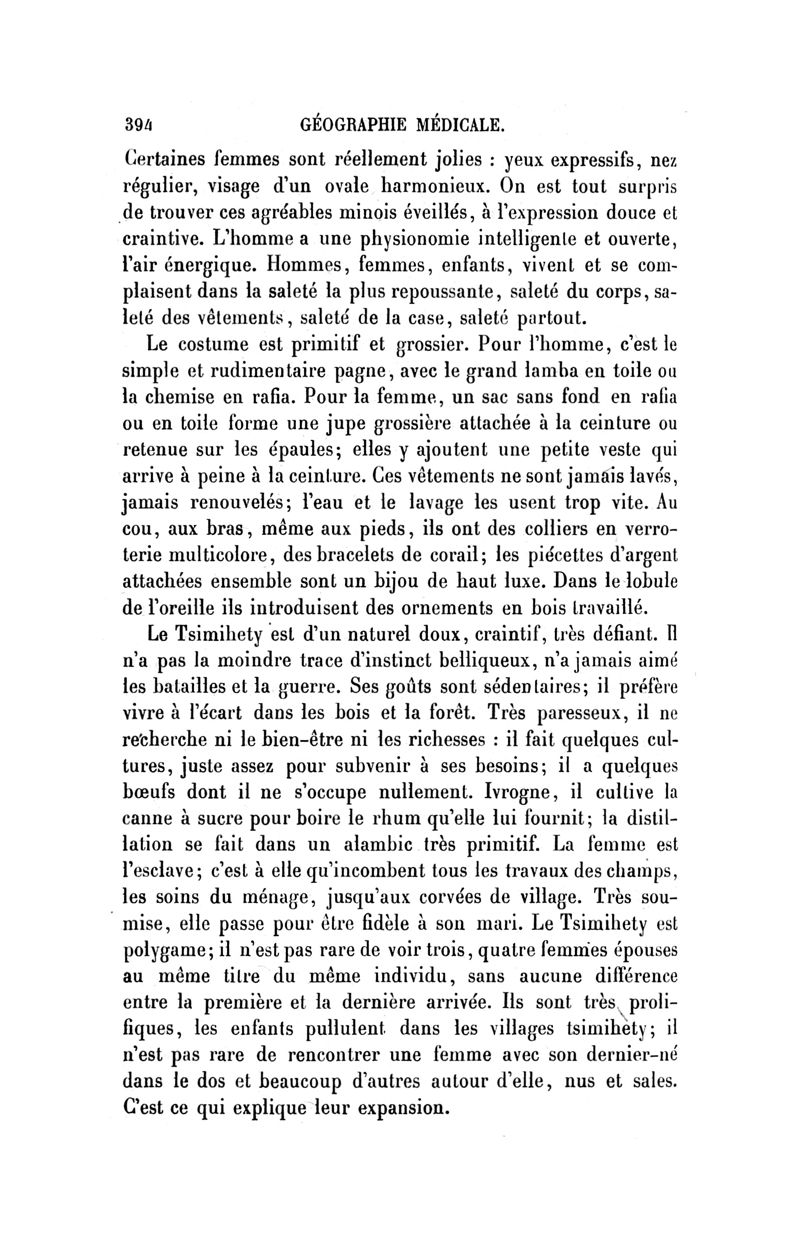 394 GÉOGRAPHIE MÉDICALE.

Certaines femmes sont réellement jolies : yeux expressifs, nez régulier, visage d'un ovale harmonieux. On est tout surpris de trouver ces agréables minois éveillés, à l'expression douce et craintive. L'homme a une physionomie intelligente et ouverte, l'air énergique. Hommes, femmes, enfants, vivent et se complaisent dans la saleté la plus repoussante, saleté du corps, saleté des vêtements, saleté de la case, saleté partout.

Le costume est primitif et grossier. Pour l'homme, c'est le simple et rudimentaire pagne, avec le grand lamba en toile ou la chemise en rafia. Pour la femme, un sac sans fond en rafia ou en toile forme une jupe grossière attachée à la ceinture ou retenue sur les épaules; elles y ajoutent une petite veste qui arrive à peine à la ceinture. Ces vêtements ne sont jamais lavés, jamais renouvelés; l'eau et le lavage les usent trop vite. Au cou, aux bras, même aux pieds, ils ont des colliers en verroterie multicolore, des bracelets de corail; les piécettes d'argent attachées ensemble sont un bijou de haut luxe. Dans le lobule de l'oreille ils introduisent des ornements en bois travaillé.

Le Tsimihety est d'un naturel doux, craintif, très défiant. Il n'a pas la moindre trace d'instinct belliqueux, n'a jamais aimé les batailles et la guerre. Ses goûts sont sédentaires; il préfère vivre à l'écart dans les bois et la forêt. Très paresseux, il ne recherche ni le bien-être ni les richesses : il fait quelques cultures, juste assez pour subvenir à ses besoins; il a quelques bœufs dont il ne s'occupe nullement. Ivrogne, il cultive la canne à sucre pour boire le rhum qu'elle lui fournit; la distillation se fait dans un alambic très primitif. La femme est l'esclave; c'est à elle qu'incombent tous les travaux des champs, les soins du ménage, jusqu'aux corvées de village. Très soumise, elle passe pour être fidèle à son mari. Le Tsimihety est polygame; il n'est pas rare de voir trois, quatre femmes épouses au même titre du même individu, sans aucune différence entre la première et la dernière arrivée. Ils sont très prolifiques, les enfants pullulent dans les villages tsimihety; il n'est pas rare de rencontrer une femme avec son dernier-né dans le dos et beaucoup d'autres autour d'elle, nus et sales. C'est ce qui explique leur expansion.